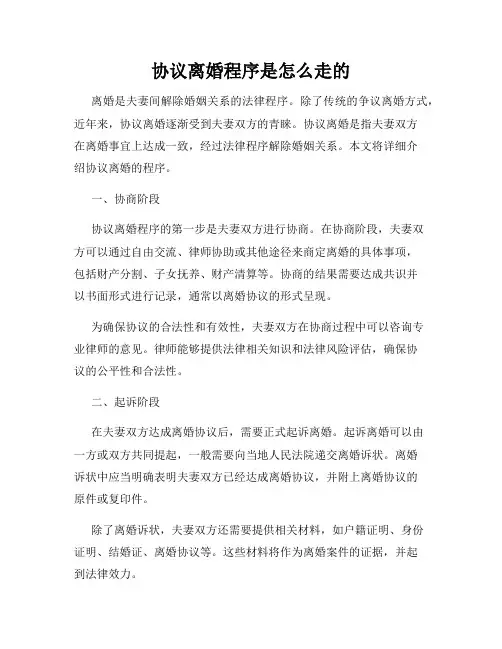 协议离婚程序是怎么走的

离婚是夫妻间解除婚姻关系的法律程序。除了传统的争议离婚方式，近年来，协议离婚逐渐受到夫妻双方的青睐。协议离婚是指夫妻双方在离婚事宜上达成一致，经过法律程序解除婚姻关系。本文将详细介绍协议离婚的程序。

一、协商阶段

协议离婚程序的第一步是夫妻双方进行协商。在协商阶段，夫妻双方可以通过自由交流、律师协助或其他途径来商定离婚的具体事项，包括财产分割、子女抚养、财产清算等。协商的结果需要达成共识并以书面形式进行记录，通常以离婚协议的形式呈现。

为确保协议的合法性和有效性，夫妻双方在协商过程中可以咨询专业律师的意见。律师能够提供法律相关知识和法律风险评估，确保协议的公平性和合法性。

二、起诉阶段

在夫妻双方达成离婚协议后，需要正式起诉离婚。起诉离婚可以由一方或双方共同提起，一般需要向当地人民法院递交离婚诉状。离婚诉状中应当明确表明夫妻双方已经达成离婚协议，并附上离婚协议的原件或复印件。

除了离婚诉状，夫妻双方还需要提供相关材料，如户籍证明、身份证明、结婚证、离婚协议等。这些材料将作为离婚案件的证据，并起到法律效力。